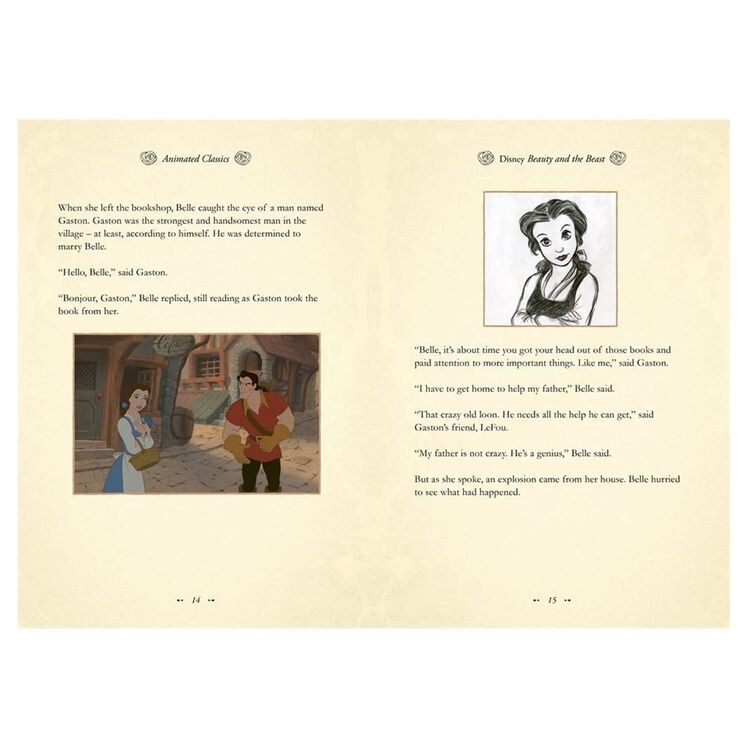 Animated Classics

When she left the bookshop, Belle caught the eye of a man named Gaston. Gaston was the strongest and handsomest man in the village – at least, according to himself. He was determined to marry Belle.

"Hello, Belle," said Gaston.

"Bonjour, Gaston," Belle replied, still reading as Gaston took the book from her.

Cafe

14

Disney Beauty and the Beast

"Belle, it's about time you got your head out of those books and paid attention to more important things. Like me," said Gaston.

"I have to get home to help my father," Belle said.

"That crazy old loon. He needs all the help he can get," said Gaston's friend, LeFou.

"My father is not crazy. He's a genius," Belle said.

But as she spoke, an explosion came from her house. Belle hurried to see what had happened.

15